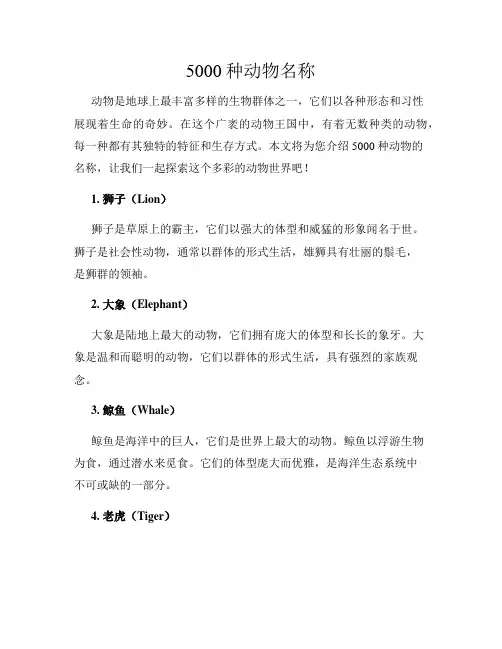 5000 种动物名称

动物是地球上最丰富多样的生物群体之一，它们以各种形态和习性展现着生命的奇妙。在这个广袤的动物王国中，有着无数种类的动物，每一种都有其独特的特征和生存方式。本文将为您介绍 5000 种动物的名称，让我们一起探索这个多彩的动物世界吧！

1. 狮子（Lion）

狮子是草原上的霸主，它们以强大的体型和威猛的形象闻名于世。狮子是社会性动物，通常以群体的形式生活，雄狮具有壮丽的鬃毛，是狮群的领袖。

2. 大象（Elephant）

大象是陆地上最大的动物，它们拥有庞大的体型和长长的象牙。大象是温和而聪明的动物，它们以群体的形式生活，具有强烈的家族观念。

3. 鲸鱼（Whale）

鲸鱼是海洋中的巨人，它们是世界上最大的动物。鲸鱼以浮游生物为食，通过潜水来觅食。它们的体型庞大而优雅，是海洋生态系统中不可或缺的一部分。

4. 老虎（Tiger）